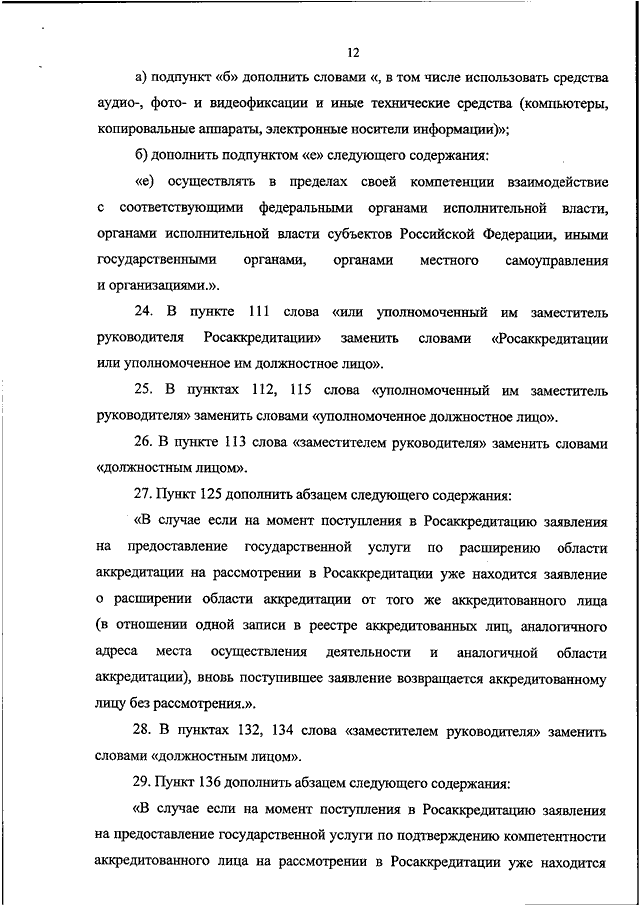 12

а) подпункт «б» дополнить словами «, в том числе использовать средства аудио-, фото- и видеофиксации и иные технические средства (компьютеры, копировальные аппараты, электронные носители информации)»;

б) дополнить подпунктом «е» следующего содержания:

«е) осуществлять в пределах своей компетенции взаимодействие с соответствующими федеральными органами исполнительной власти, органами исполнительной власти субъектов Российской Федерации, иными государственными органами, органами местного самоуправления и организациями.».

24. В пункте 111 слова «или уполномоченный им заместитель руководителя Росаккредитации» заменить словами «Росаккредитации или уполномоченное им должностное лицо».

25. В пунктах 112, 115 слова «уполномоченный им заместитель руководителя» заменить словами «уполномоченное должностное лицо».

26. В пункте 113 слова «заместителем руководителя» заменить словами «должностным лицом».

27. Пункт 125 дополнить абзацем следующего содержания:

«В случае если на момент поступления в Росаккредитацию заявления на предоставление государственной услуги по расширению области аккредитации на рассмотрении в Росаккредитации уже находится заявление о расширении области аккредитации от того же аккредитованного лица (в отношении одной записи в реестре аккредитованных лиц, аналогичного адреса места осуществления деятельности и аналогичной области аккредитации), вновь поступившее заявление возвращается аккредитованному лицу без рассмотрения.».

28. В пунктах 132, 134 слова «заместителем руководителя» заменить словами «должностным лицом».

29. Пункт 136 дополнить абзацем следующего содержания:

«В случае если на момент поступления в Росаккредитацию заявления на предоставление государственной услуги по подтверждению компетентности аккредитованного лица на рассмотрении в Росаккредитации уже находится